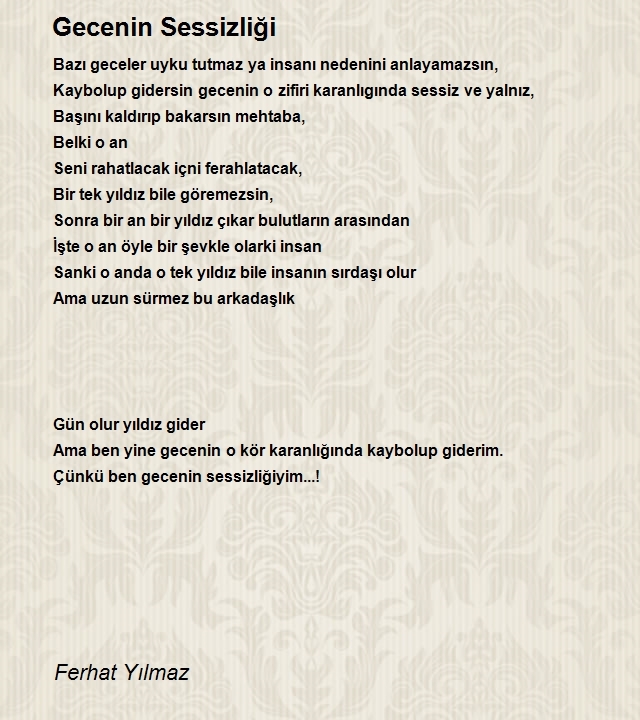 Gecenin Sessizliği

Bazı geceler uyku tutmaz ya insanı nedenini anlayamazsın,
Kaybolup gidersin gecenin o zifiri karanlıgında sessiz ve yalnız,
Başını kaldırıp bakarsın mehtaba,
Belki o an
Seni rahatlacak içni ferahlatacak,
Bir tek yıldız bile göremezsin,
Sonra bir an bir yıldız çıkar bulutların arasından
İşte o an öyle bir şevkle olarki insan
Sanki o anda o tek yıldız bile insanın sırdaşı olur
Ama uzun sürmez bu arkadaşlık

Gün olur yıldız gider
Ama ben yine gecenin o kör karanlığında kaybolup giderim.
Çünkü ben gecenin sessizliğiyim...!

Ferhat Yılmaz